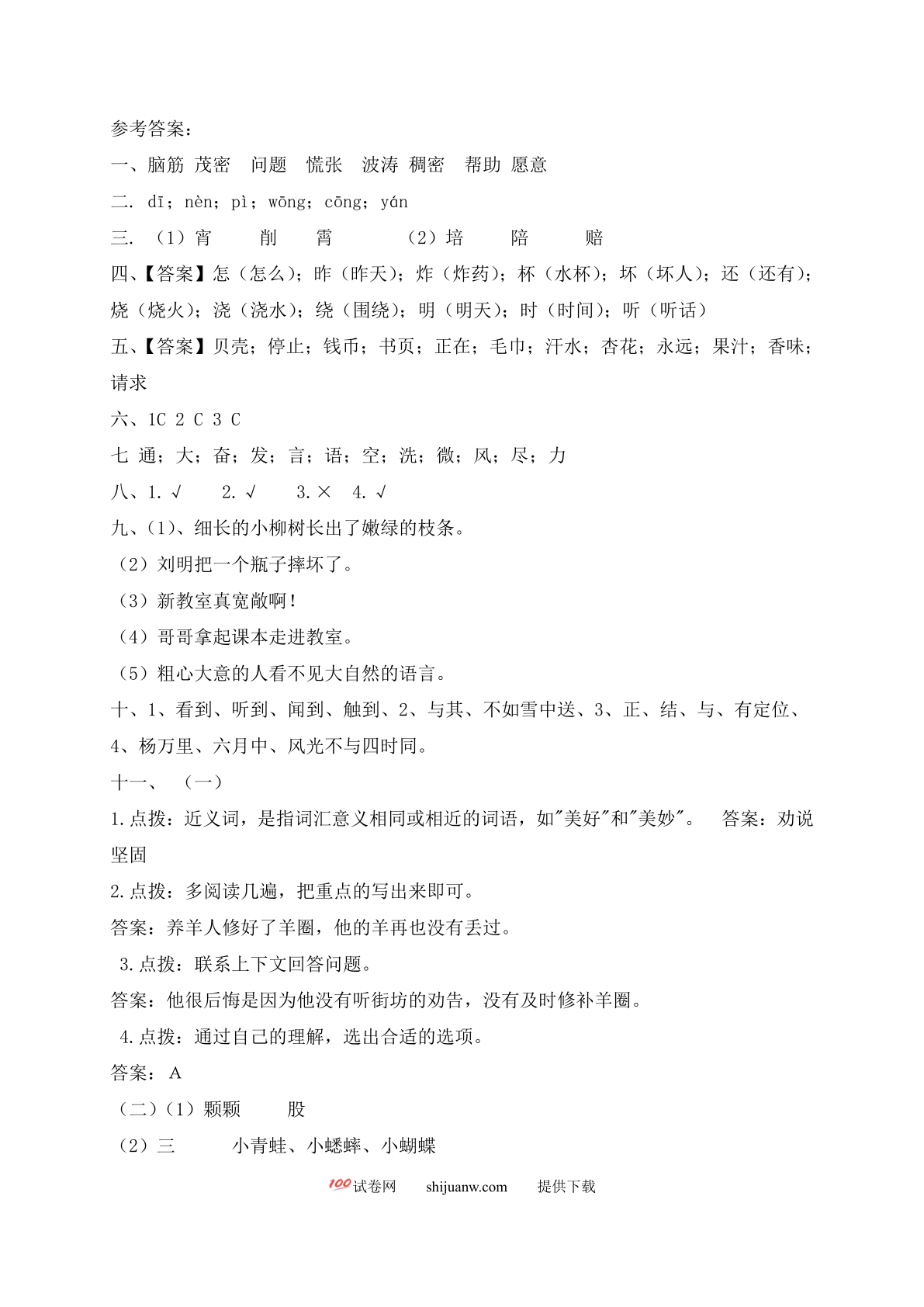 参考答案：

一、脑筋 茂密 问题 慌张 波涛 稠密 帮助 愿意

二. dī；nèn；pì；wōng；cōng；yán

三. （1）宵 削 霄 （2）培 陪 赔

四、【答案】怎（怎么）；昨（昨天）；炸（炸药）；杯（水杯）；坏（坏人）；还（还有）；烧（烧火）；浇（浇水）；绕（围绕）；明（明天）；时（时间）；听（听话）

五、【答案】贝壳；停止；钱币；书页；正在；毛巾；汗水；杏花；永远；果汁；香味；请求

六、1C 2 C 3 C

七 通；大；奋；发；言；语；空；洗；微；风；尽；力

八、1. √ 2. √ 3. × 4. √

九、(1)、细长的小柳树长出了嫩绿的枝条。

（2）刘明把一个瓶子摔坏了。

（3）新教室真宽敞啊！

（4）哥哥拿起课本走进教室。

（5）粗心大意的人看不见大自然的语言。

十、1、看到、听到、闻到、触到、2、与其、不如雪中送、3、正、结、与、有定位、4、杨万里、六月中、风光不与四时同。

十一、 （一）

1.点拨：近义词，是指词汇意义相同或相近的词语，如"美好"和"美妙"。 答案：劝说 坚固

2.点拨：多阅读几遍，把重点的写出来即可。

答案：养羊人修好了羊圈，他的羊再也没有丢过。

3.点拨：联系上下文回答问题。

答案：他很后悔是因为他没有听街坊的劝告，没有及时修补羊圈。

4.点拨：通过自己的理解，选出合适的选项。

答案：A

（二）（1）颗颗 股

（2）三 小青蛙、小蟋蟀、小蝴蝶

100试卷网 shijuanw.com 提供下载